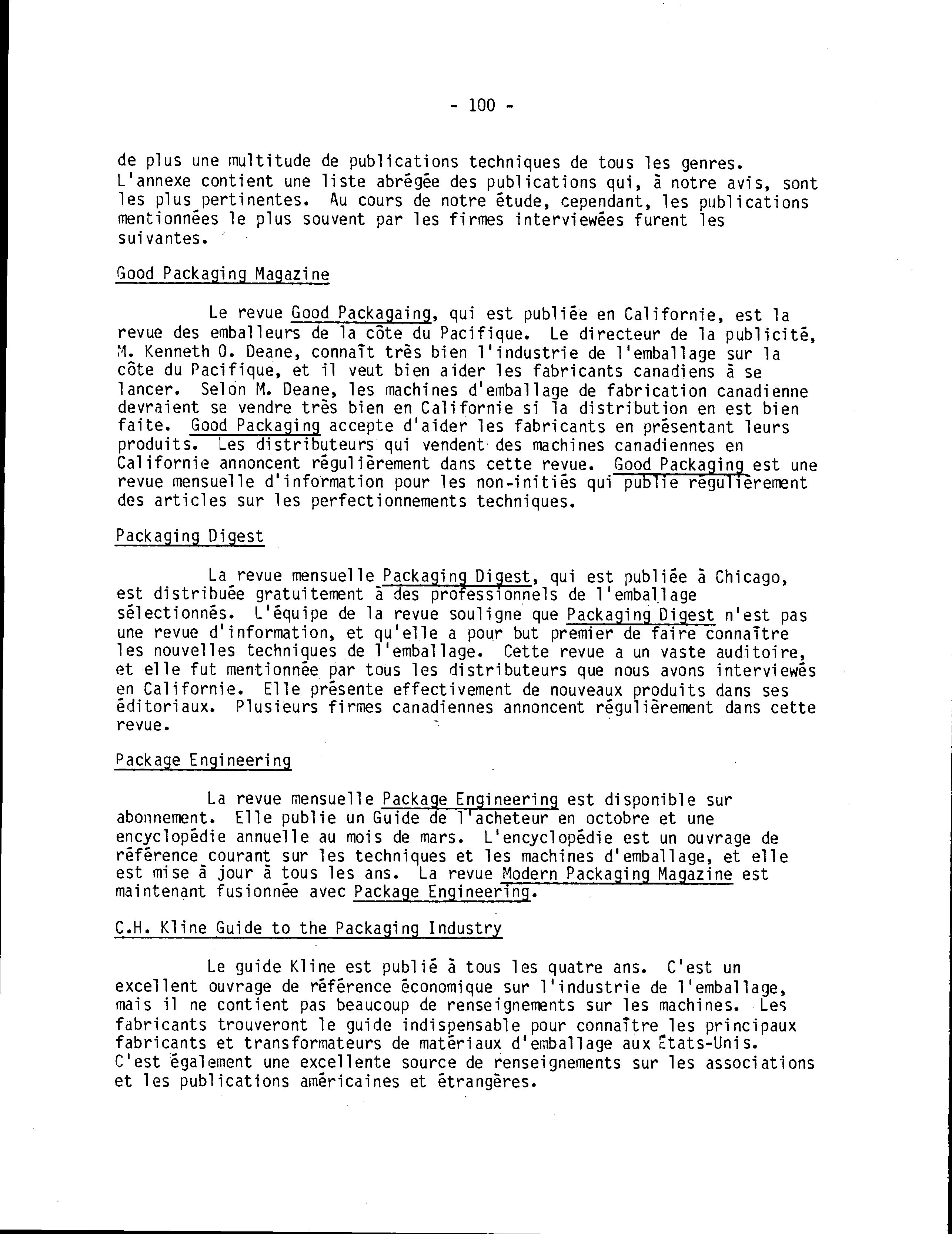 - 100 -

de plus une multitude de publications techniques de tous les genres. L'annexe contient une liste abrégée des publications qui, à notre avis, sont les plus pertinentes. Au cours de notre étude, cependant, les publications mentionnées le plus souvent par les firmes interviewées furent les suivantes.

Good Packaging Magazine

Le revue Good Packagaing, qui est publiée en Californie, est la revue des emballeurs de la côte du Pacifique. Le directeur de la publicité, M. Kenneth O. Deane, connaît très bien l'industrie de l'emballage sur la côte du Pacifique, et il veut bien aider les fabricants canadiens à se lancer. Selon M. Deane, les machines d'emballage de fabrication canadienne devraient se vendre très bien en Californie si la distribution en est bien faite. Good Packaging accepte d'aider les fabricants en présentant leurs produits. Les distributeurs qui vendent des machines canadiennes en Californie annoncent régulièrement dans cette revue. Good Packaging est une revue mensuelle d'information pour les non-initiés qui publie régulièrement des articles sur les perfectionnements techniques.

Packaging Digest

La revue mensuelle Packaging Digest, qui est publiée à Chicago, est distribuée gratuitement à des professionnels de l'emballage sélectionnés. L'équipe de la revue souligne que Packaging Digest n'est pas une revue d'information, et qu'elle a pour but premier de faire connaître les nouvelles techniques de l'emballage. Cette revue a un vaste auditoire, et elle fut mentionnée par tous les distributeurs que nous avons interviewés en Californie. Elle présente effectivement de nouveaux produits dans ses éditoriaux. Plusieurs firmes canadiennes annoncent régulièrement dans cette revue.

Package Engineering

La revue mensuelle Package Engineering est disponible sur abonnement. Elle publie un Guide de l'acheteur en octobre et une encyclopédie annuelle au mois de mars. L'encyclopédie est un ouvrage de référence courant sur les techniques et les machines d'emballage, et elle est mise à jour à tous les ans. La revue Modern Packaging Magazine est maintenant fusionnée avec Package Engineering.

C.H. Kline Guide to the Packaging Industry

Le guide Kline est publié à tous les quatre ans. C'est un excellent ouvrage de référence économique sur l'industrie de l'emballage, mais il ne contient pas beaucoup de renseignements sur les machines. Les fabricants trouveront le guide indispensable pour connaître les principaux fabricants et transformateurs de matériaux d'emballage aux États-Unis. C'est également une excellente source de renseignements sur les associations et les publications américaines et étrangères.